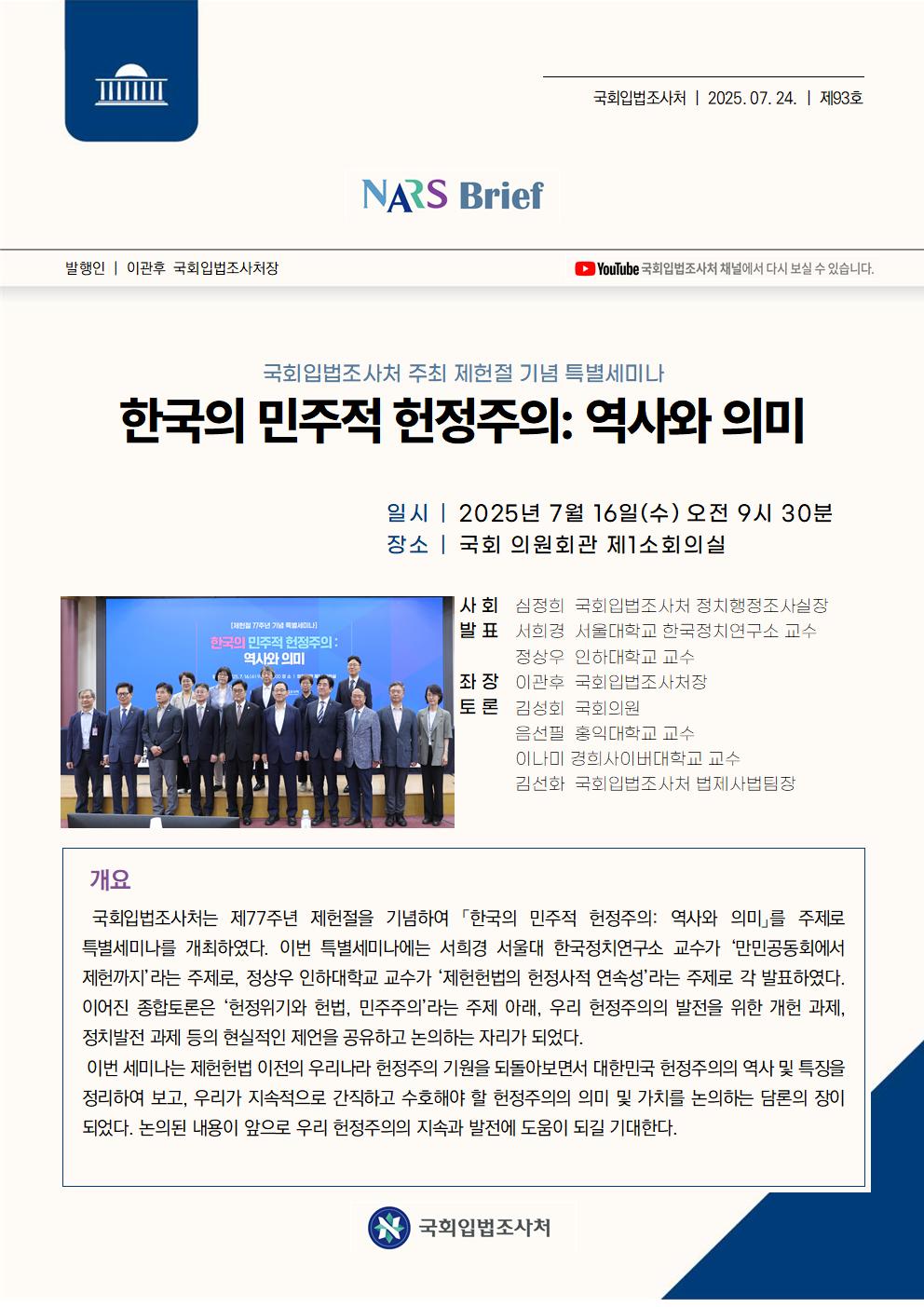 국회입법조사처 | 2025. 07. 24. | 제93호

NARS Brief

발행인 | 이관후 국회입법조사처장

YouTube 국회입법조사처 채널에서 다시 보실 수 있습니다.

국회입법조사처 주최 제헌절 기념 특별세미나

한국의 민주적 헌정주의: 역사와 의미

일시 | 2025년 7월 16일(수) 오전 9시 30분
장소 | 국회 의원회관 제1소회의실

[제헌절 77주년 기념 특별세미나]
한국의 민주적 헌정주의 : 역사와 의미

사회 심정희 국회입법조사처 정치행정조사실장
발표 서희경 서울대학교 한국정치연구소 교수
정상우 인하대학교 교수
좌장 이관후 국회입법조사처장
토론 김성회 국회의원
음선필 홍익대학교 교수
이나미 경희사이버대학교 교수
김선화 국회입법조사처 법제사법팀장

개요

국회입법조사처는 제77주년 제헌절을 기념하여 「한국의 민주적 헌정주의: 역사와 의미」를 주제로 특별세미나를 개최하였다. 이번 특별세미나에는 서희경 서울대 한국정치연구소 교수가 '만민공동회에서 제헌까지'라는 주제로, 정상우 인하대학교 교수가 '제헌헌법의 헌정사적 연속성'라는 주제로 각 발표하였다. 이어진 종합토론은 '헌정위기와 헌법, 민주주의'라는 주제 아래, 우리 헌정주의의 발전을 위한 개헌 과제, 정치발전 과제 등의 현실적인 제언을 공유하고 논의하는 자리가 되었다.

이번 세미나는 제헌헌법 이전의 우리나라 헌정주의 기원을 되돌아보면서 대한민국 헌정주의의 역사 및 특징을 정리하여 보고, 우리가 지속적으로 간직하고 수호해야 할 헌정주의의 의미 및 가치를 논의하는 담론의 장이 되었다. 논의된 내용이 앞으로 우리 헌정주의의 지속과 발전에 도움이 되길 기대한다.

국회입법조사처